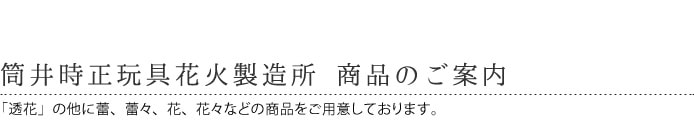 筒井時正玩具花火製造所　商品のご案内

「透花」の他に蕾、蕾々、花、花々などの商品をご用意しております。